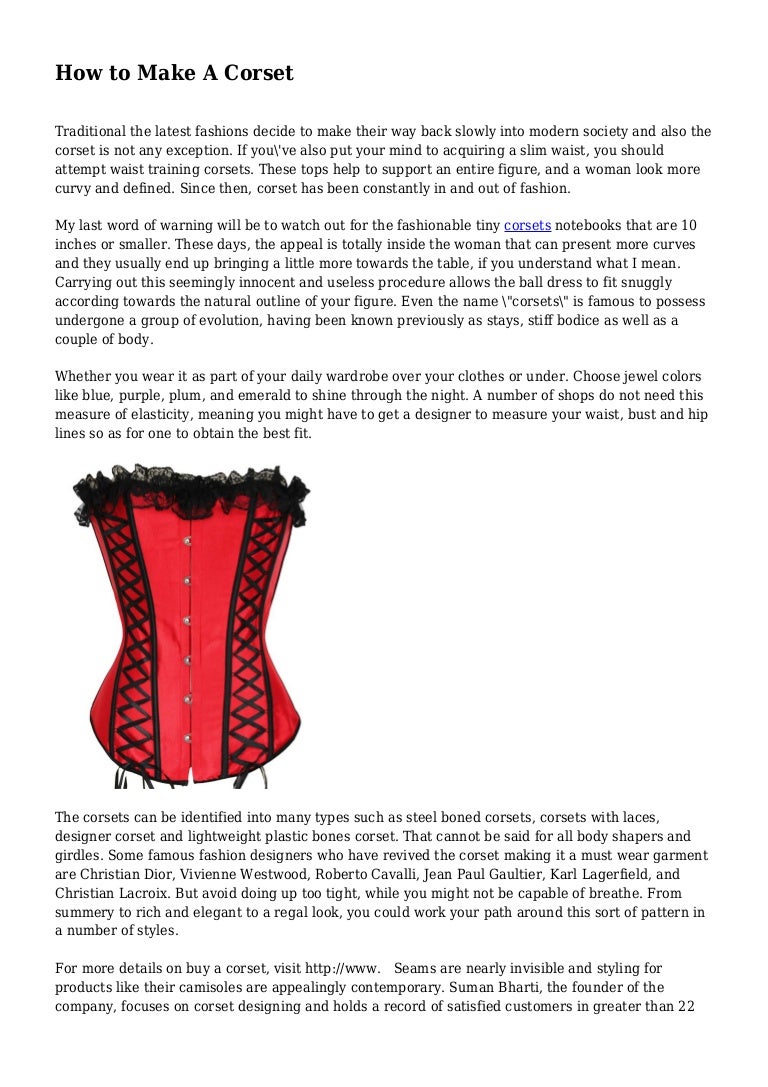 How to Make A Corset

Traditional the latest fashions decide to make their way back slowly into modern society and also the corset is not any exception. If you\'ve also put your mind to acquiring a slim waist, you should attempt waist training corsets. These tops help to support an entire figure, and a woman look more curvy and defined. Since then, corset has been constantly in and out of fashion.

My last word of warning will be to watch out for the fashionable tiny corsets notebooks that are 10 inches or smaller. These days, the appeal is totally inside the woman that can present more curves and they usually end up bringing a little more towards the table, if you understand what I mean. Carrying out this seemingly innocent and useless procedure allows the ball dress to fit snuggly according towards the natural outline of your figure. Even the name \"corsets\" is famous to possess undergone a group of evolution, having been known previously as stays, stiff bodice as well as a couple of body.

Whether you wear it as part of your daily wardrobe over your clothes or under. Choose jewel colors like blue, purple, plum, and emerald to shine through the night. A number of shops do not need this measure of elasticity, meaning you might have to get a designer to measure your waist, bust and hip lines so as for one to obtain the best fit.

The corsets can be identified into many types such as steel boned corsets, corsets with laces, designer corset and lightweight plastic bones corset. That cannot be said for all body shapers and girdles. Some famous fashion designers who have revived the corset making it a must wear garment are Christian Dior, Vivienne Westwood, Roberto Cavalli, Jean Paul Gaultier, Karl Lagerfield, and Christian Lacroix. But avoid doing up too tight, while you might not be capable of breathe. From summery to rich and elegant to a regal look, you could work your path around this sort of pattern in a number of styles.

For more details on buy a corset, visit http://www. Seams are nearly invisible and styling for products like their camisoles are appealingly contemporary. Suman Bharti, the founder of the company, focuses on corset designing and holds a record of satisfied customers in greater than 22